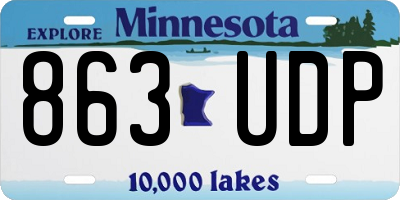 EXPLORE Minnesota

863 UDP

10,000 lakes